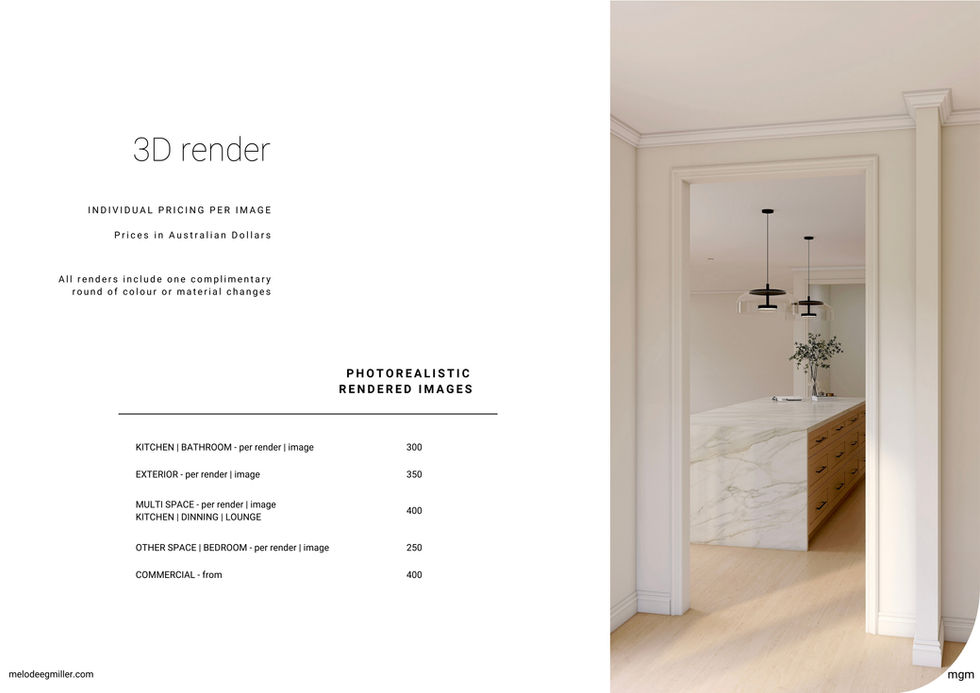 3D render

INDIVIDUAL PRICING PER IMAGE

Prices in Australian Dollars

All renders include one complimentary round of colour or material changes

PHOTOREALISTIC
RENDERED IMAGES

KITCHEN | BATHROOM - per render | image 300

EXTERIOR - per render | image 350

MULTI SPACE - per render | image
KITCHEN | DINNING | LOUNGE 400

OTHER SPACE | BEDROOM - per render | image 250

COMMERCIAL - from 400

melodeegmiller.com

mgm